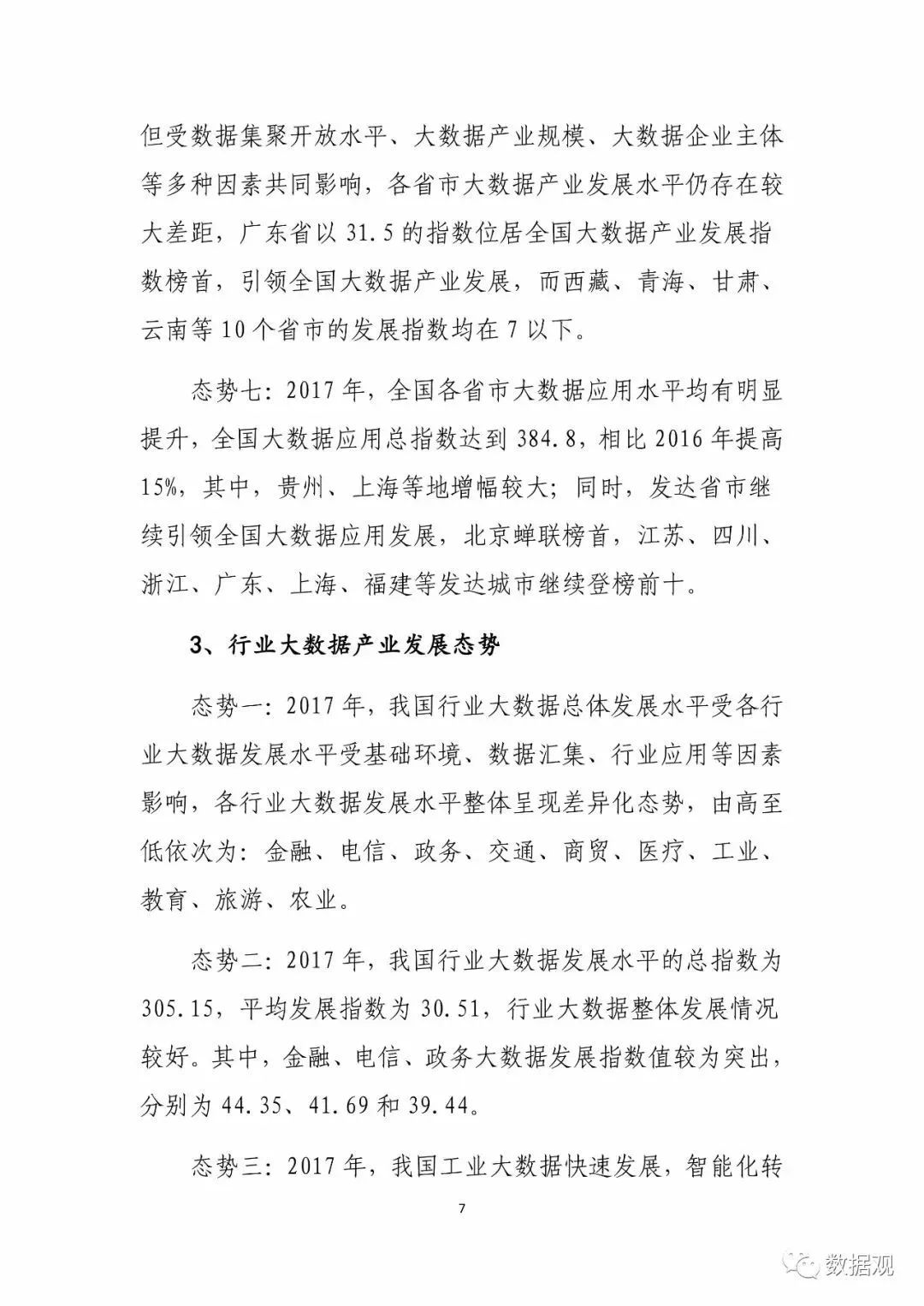 但受数据集聚开放水平、大数据产业规模、大数据企业主体等多种因素共同影响，各省市大数据产业发展水平仍存在较大差距，广东省以 31.5 的指数位居全国大数据产业发展指数榜首，引领全国大数据产业发展，而西藏、青海、甘肃、云南等 10 个省市的发展指数均在 7 以下。

态势七：2017 年，全国各省市大数据应用水平均有明显提升，全国大数据应用总指数达到 384.8，相比 2016 年提高 15%，其中，贵州、上海等地增幅较大；同时，发达省市继续引领全国大数据应用发展，北京蝉联榜首，江苏、四川、浙江、广东、上海、福建等发达城市继续登榜前十。

3、行业大数据产业发展态势

态势一：2017 年，我国行业大数据总体发展水平受各行业大数据发展水平受基础环境、数据汇集、行业应用等因素影响，各行业大数据发展水平整体呈现差异化态势，由高至低依次为：金融、电信、政务、交通、商贸、医疗、工业、教育、旅游、农业。

态势二：2017 年，我国行业大数据发展水平的总指数为 305.15，平均发展指数为 30.51，行业大数据整体发展情况较好。其中，金融、电信、政务大数据发展指数值较为突出，分别为 44.35、41.69 和 39.44。

态势三：2017 年，我国工业大数据快速发展，智能化转

7

数据观